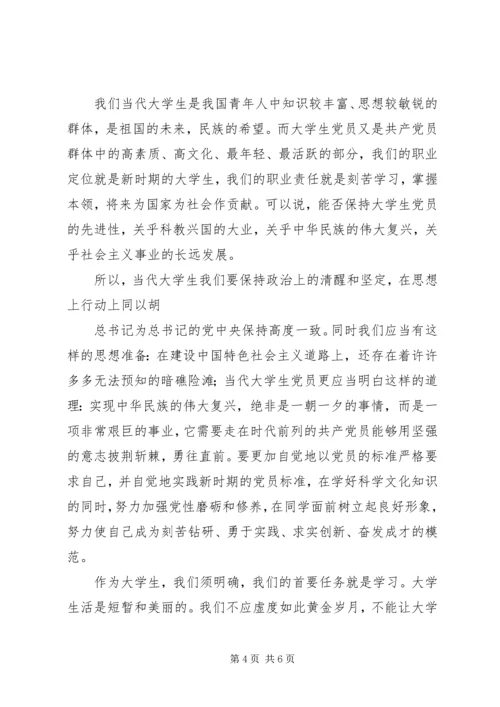 我们当代大学生是我国青年人中知识较丰富、思想较敏锐的群体，是祖国的未来，民族的希望。而大学生党员又是共产党员群体中的高素质、高文化、最年轻、最活跃的部分，我们的职业定位就是新时期的大学生，我们的职业责任就是刻苦学习，掌握本领，将来为国家为社会作贡献。可以说，能否保持大学生党员的先进性，关乎科教兴国的大业，关乎中华民族的伟大复兴，关乎社会主义事业的长远发展。

所以，当代大学生我们要保持政治上的清醒和坚定，在思想上行动上同以胡

总书记为总书记的党中央保持高度一致。同时我们应当有这样的思想准备：在建设中国特色社会主义道路上，还存在着许许多多无法预知的暗礁险滩；当代大学生党员更应当明白这样的道理：实现中华民族的伟大复兴，绝非是一朝一夕的事情，而是一项非常艰巨的事业，它需要走在时代前列的共产党员能够用坚强的意志披荆斩棘，勇往直前。要更加自觉地以党员的标准严格要求自己，并自觉地实践新时期的党员标准，在学好科学文化知识的同时，努力加强党性磨砺和修养，在同学面前树立起良好形象，努力使自己成为刻苦钻研、勇于实践、求实创新、奋发成才的模范。

作为大学生，我们须明确，我们的首要任务就是学习。大学生活是短暂和美丽的。我们不应虚度如此黄金岁月，不能让大学

第 4 页 共 6 页